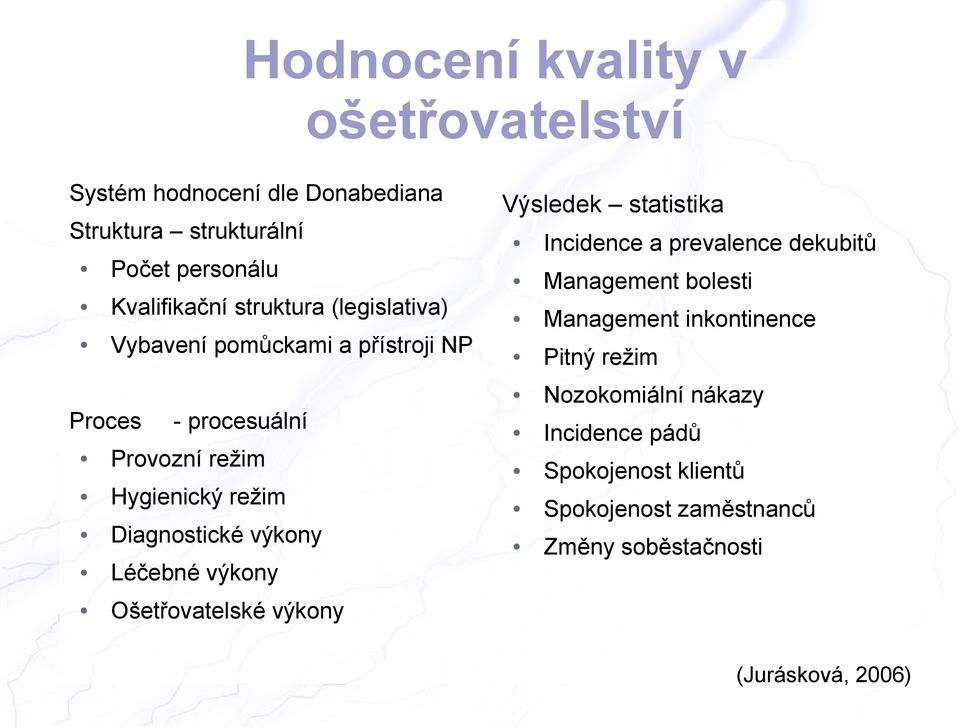 Hodnocení kvality v ošetřovatelství

Systém hodnocení dle Donabediana
Struktura – strukturální
• Počet personálu
• Kvalifikační struktura (legislativa)
• Vybavení pomůckami a přístroji NP

Proces - procesuální
• Provozní režim
• Hygienický režim
• Diagnostické výkony
• Léčebné výkony
• Ošetřovatelské výkony

Výsledek – statistika
• Incidence a prevalence dekubitů
• Management bolesti
• Management inkontinence
• Pitný režim
• Nozokomiální nákazy
• Incidence pádů
• Spokojenost klientů
• Spokojenost zaměstnanců
• Změny soběstačnosti

(Jurásková, 2006)